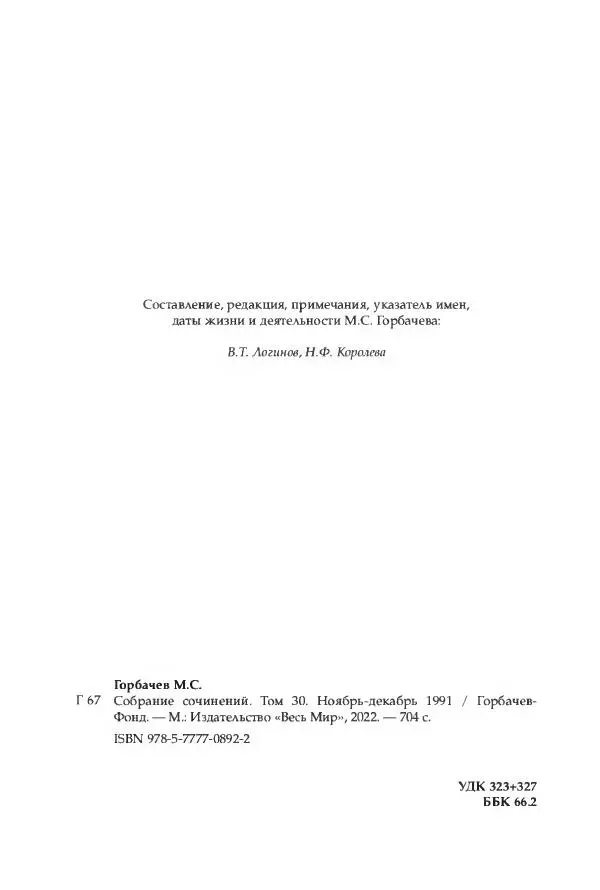 Составление, редакция, примечания, указатель имен, даты жизни и деятельности М.С. Горбачева:

В.Т. Логинов, Н.Ф. Королева

Горбачев М.С.

Г 67 Собрание сочинений. Том 30. Ноябрь-декабрь 1991 / Горбачев-Фонд. — М.: Издательство «Весь Мир», 2022. — 704 с.

ISBN 978-5-7777-0892-2

УДК 323+327
ББК 66.2